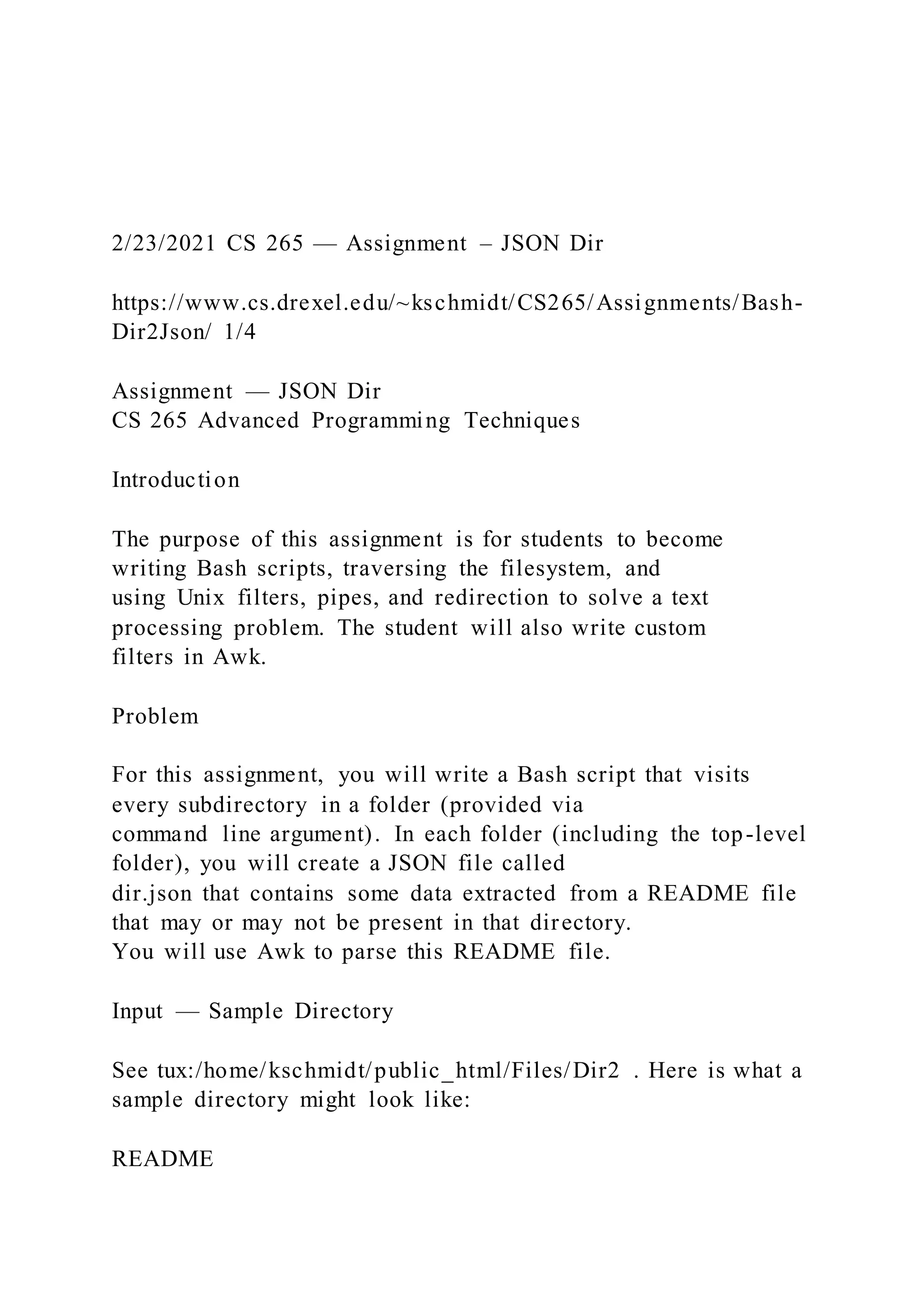 2/23/2021 CS 265 — Assignment – JSON Dir

https://www.cs.drexel.edu/~kschmidt/CS265/Assignments/Bash-Dir2Json/ 1/4

Assignment — JSON Dir
CS 265 Advanced Programming Techniques

Introduction

The purpose of this assignment is for students to become writing Bash scripts, traversing the filesystem, and using Unix filters, pipes, and redirection to solve a text processing problem. The student will also write custom filters in Awk.

Problem

For this assignment, you will write a Bash script that visits every subdirectory in a folder (provided via command line argument). In each folder (including the top-level folder), you will create a JSON file called dir.json that contains some data extracted from a README file that may or may not be present in that directory.
You will use Awk to parse this README file.

Input — Sample Directory

See tux:/home/kschmidt/public_html/Files/Dir2 . Here is what a sample directory might look like:

README